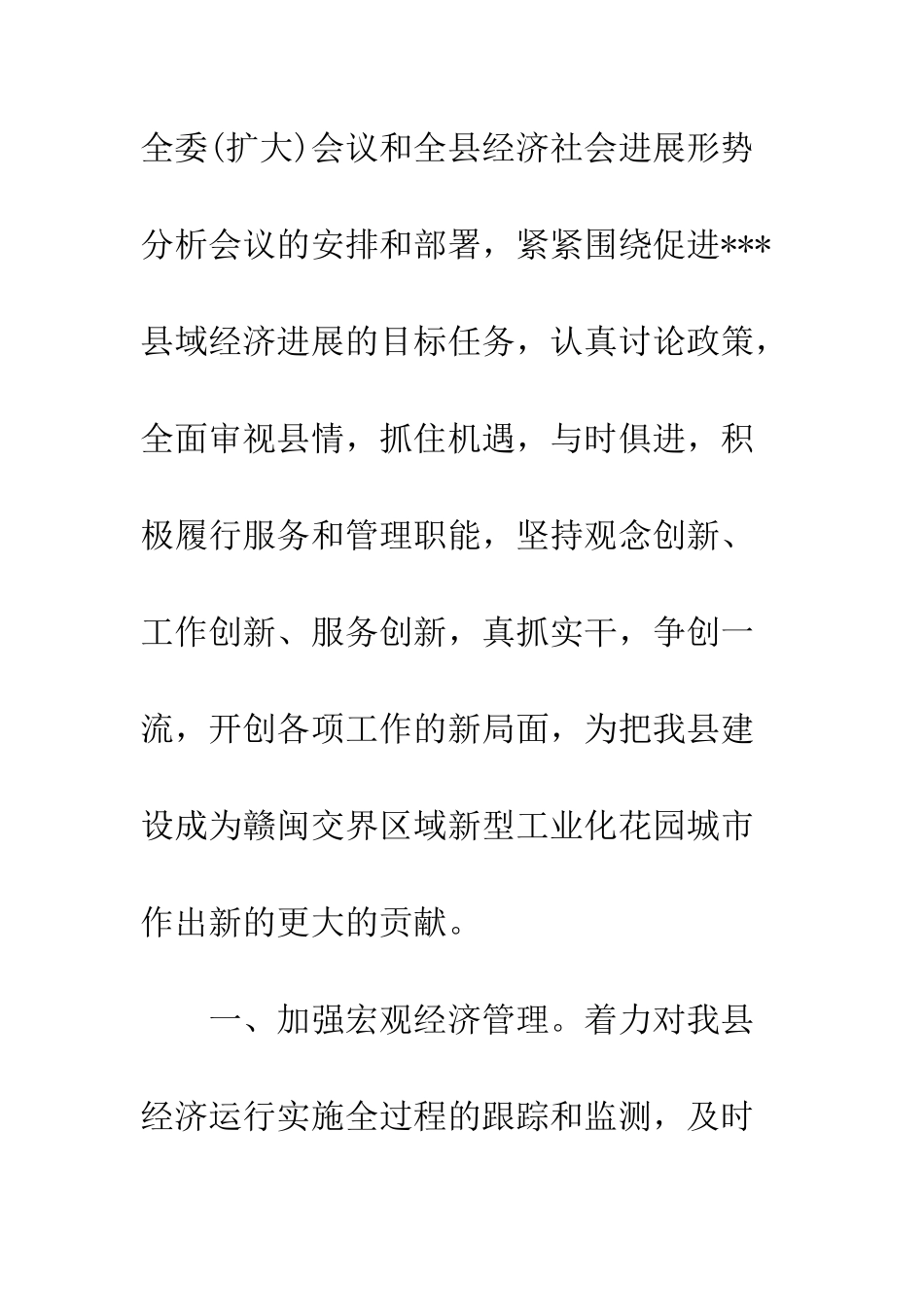 全委(扩大)会议和全县经济社会进展形势分析会议的安排和部署，紧紧围绕促进***县域经济进展的目标任务，认真讨论政策，全面审视县情，抓住机遇，与时俱进，积极履行服务和管理职能，坚持观念创新、工作创新、服务创新，真抓实干，争创一流，开创各项工作的新局面，为把我县建设成为赣闽交界区域新型工业化花园城市作出新的更大的贡献。

一、加强宏观经济管理。着力对我县经济运行实施全过程的跟踪和监测，及时